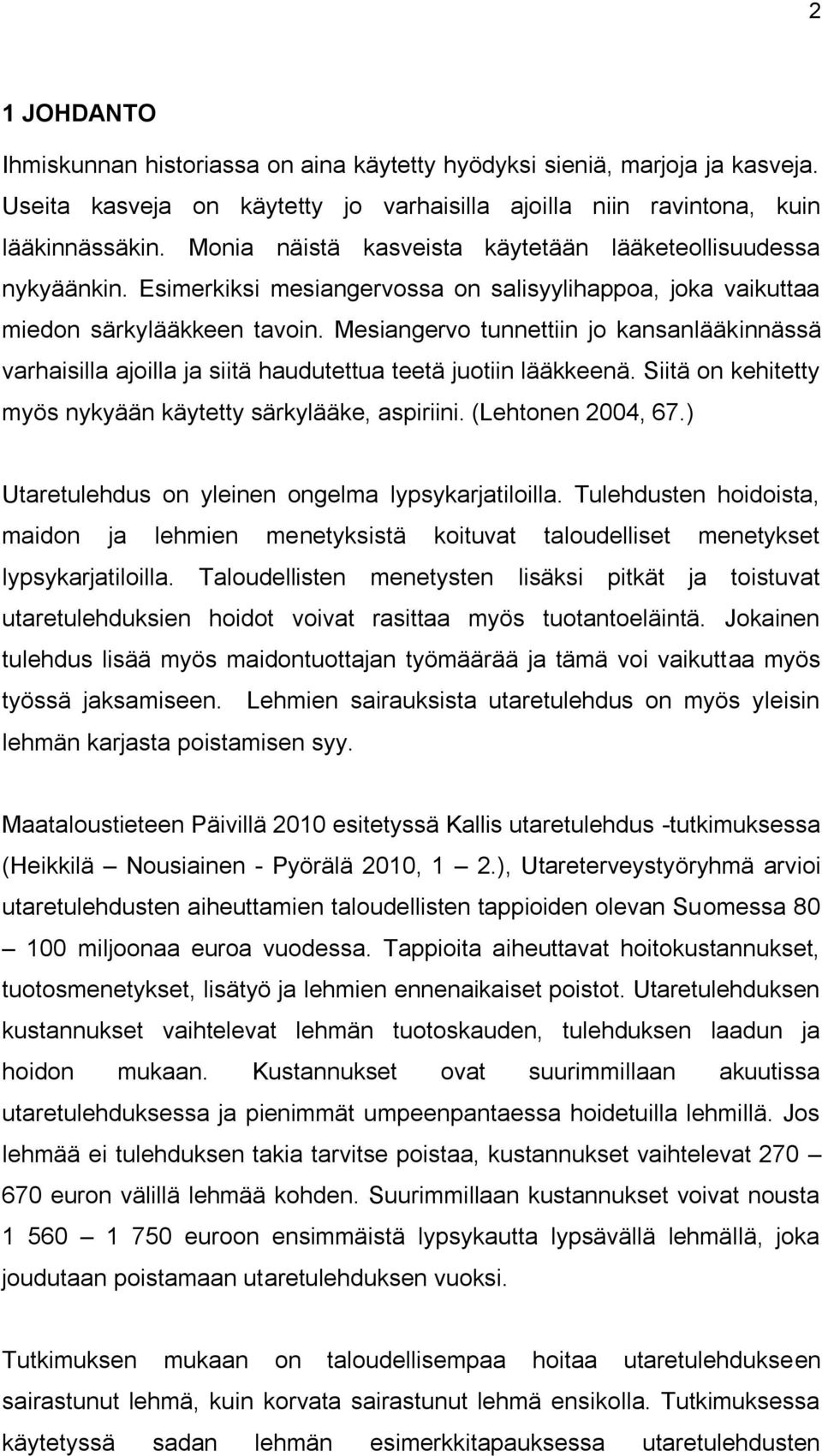 2

1 JOHDANTO

Ihmiskunnan historiassa on aina käytetty hyödyksi sieniä, marjoja ja kasveja. Useita kasveja on käytetty jo varhaisilla ajoilla niin ravintona, kuin lääkinnässäkin. Monia näistä kasveista käytetään lääketeollisuudessa nykyäänkin. Esimerkiksi mesiangervossa on salisyylihappoa, joka vaikuttaa miedon särkylääkkeen tavoin. Mesiangervo tunnettiin jo kansanlääkinnässä varhaisilla ajoilla ja siitä haudutettua teetä juotiin lääkkeenä. Siitä on kehitetty myös nykyään käytetty särkylääke, aspiriini. (Lehtonen 2004, 67.)

Utaretulehdus on yleinen ongelma lypsykarjatiloilla. Tulehdusten hoidoista, maidon ja lehmien menetyksistä koituvat taloudelliset menetykset lypsykarjatiloilla. Taloudellisten menetysten lisäksi pitkät ja toistuvat utaretulehduksien hoidot voivat rasittaa myös tuotantoeläintä. Jokainen tulehdus lisää myös maidontuottajan työmäärää ja tämä voi vaikuttaa myös työssä jaksamiseen. Lehmien sairauksista utaretulehdus on myös yleisin lehmän karjasta poistamisen syy.

Maataloustieteen Päivillä 2010 esitetyssä Kallis utaretulehdus -tutkimuksessa (Heikkilä – Nousiainen - Pyörälä 2010, 1 – 2.), Utareterveystyöryhmä arvioi utaretulehdusten aiheuttamien taloudellisten tappioiden olevan Suomessa 80 – 100 miljoonaa euroa vuodessa. Tappioita aiheuttavat hoitokustannukset, tuotosmenetykset, lisätyö ja lehmien ennenaikaiset poistot. Utaretulehduksen kustannukset vaihtelevat lehmän tuotoskauden, tulehduksen laadun ja hoidon mukaan. Kustannukset ovat suurimmillaan akuutissa utaretulehduksessa ja pienimmät umpeenpantaessa hoidetuilla lehmillä. Jos lehmää ei tulehduksen takia tarvitse poistaa, kustannukset vaihtelevat 270 – 670 euron välillä lehmää kohden. Suurimmillaan kustannukset voivat nousta 1 560 – 1 750 euroon ensimmäistä lypsykautta lypsävällä lehmällä, joka joudutaan poistamaan utaretulehduksen vuoksi.

Tutkimuksen mukaan on taloudellisempaa hoitaa utaretulehdukseen sairastunut lehmä, kuin korvata sairastunut lehmä ensikolla. Tutkimuksessa käytetyssä sadan lehmän esimerkkitapauksessa utaretulehdusten